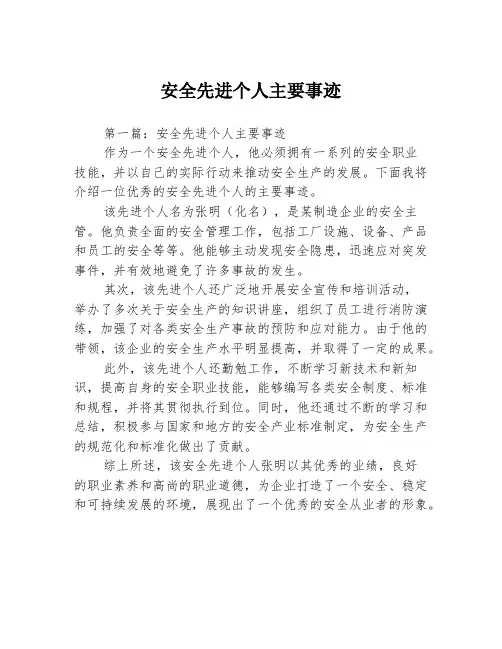 安全先进个人主要事迹

第一篇：安全先进个人主要事迹

作为一个安全先进个人，他必须拥有一系列的安全职业技能，并以自己的实际行动来推动安全生产的发展。下面我将介绍一位优秀的安全先进个人的主要事迹。

该先进个人名为张明（化名），是某制造企业的安全主管。他负责全面的安全管理工作，包括工厂设施、设备、产品和员工的安全等等。他能够主动发现安全隐患，迅速应对突发事件，并有效地避免了许多事故的发生。

其次，该先进个人还广泛地开展安全宣传和培训活动，举办了多次关于安全生产的知识讲座，组织了员工进行消防演练，加强了对各类安全生产事故的预防和应对能力。由于他的带领，该企业的安全生产水平明显提高，并取得了一定的成果。

此外，该先进个人还勤勉工作，不断学习新技术和新知识，提高自身的安全职业技能，能够编写各类安全制度、标准和规程，并将其贯彻执行到位。同时，他还通过不断的学习和总结，积极参与国家和地方的安全产业标准制定，为安全生产的规范化和标准化做出了贡献。

综上所述，该安全先进个人张明以其优秀的业绩，良好的职业素养和高尚的职业道德，为企业打造了一个安全、稳定和可持续发展的环境，展现出了一个优秀的安全从业者的形象。